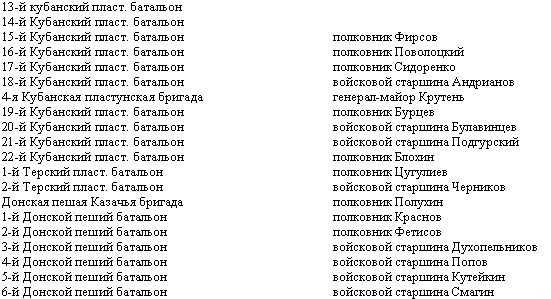 | | |
|---|---|
| 13-й кубанский пласт. батальон | |
| 14-й Кубанский пласт. батальон | |
| 15-й Кубанский пласт. батальон | полковник Фирсов |
| 16-й Кубанский пласт. батальон | полковник Поволоцкий |
| 17-й Кубанский пласт. батальон | полковник Сидоренко |
| 18-й Кубанский пласт. батальон | войсковой старшина Андрианов |
| 4-я Кубанская пластунская бригада | генерал-майор Крутень |
| 19-й Кубанский пласт. батальон | полковник Бурцев |
| 20-й Кубанский пласт. батальон | войсковой старшина Булавинцев |
| 21-й Кубанский пласт. батальон | войсковой старшина Подгурский |
| 22-й Кубанский пласт. батальон | полковник Блохин |
| 1-й Терский пласт. батальон | полковник Цугулиев |
| 2-й Терский пласт. батальон | войсковой старшина Черников |
| Донская пешая Казачья бригада | полковник Полухин |
| 1-й Донской пеший батальон | полковник Краснов |
| 2-й Донской пеший батальон | полковник Фетисов |
| 3-й Донской пеший батальон | войсковой старшина Духопельников |
| 4-й Донской пеший батальон | войсковой старшина Попов |
| 5-й Донской пеший батальон | войсковой старшина Кутейкин |
| 6-й Донской пеший батальон | войсковой старшина Смагин |